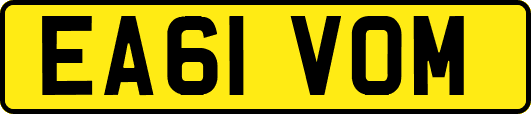 EA61 VOM